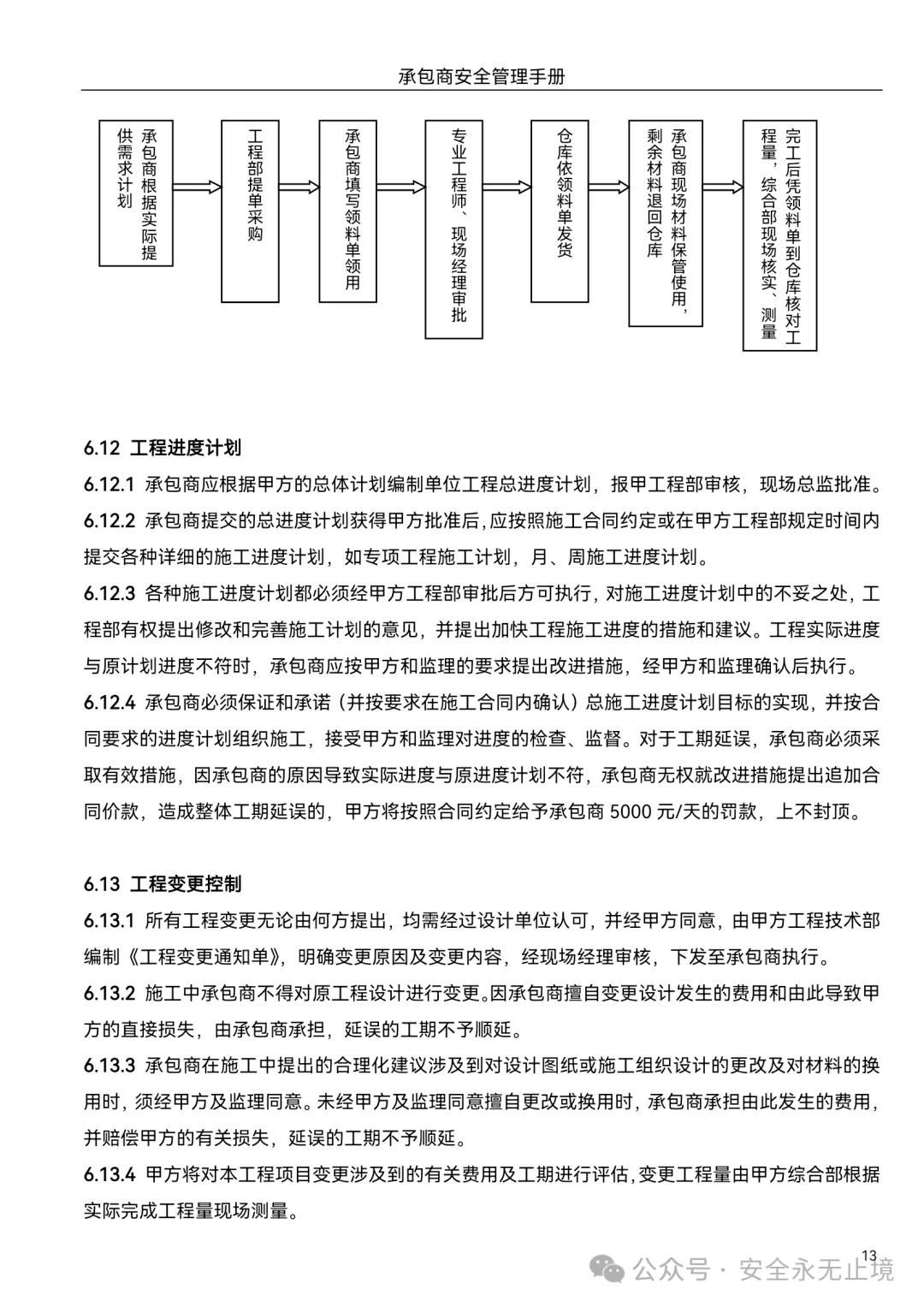 承包商安全管理手册

承包商根据实际提供需求计划

工程部提单采购

承包商填写领料单领用

专业工程师、现场经理审批

仓库依领料单发货

承包商现场材料保管使用，剩余材料退回仓库

完工后凭领料单到仓库核对工程量，综合部现场核实、测量

6.12 工程进度计划

6.12.1 承包商应根据甲方的总体计划编制单位工程总进度计划，报甲工程部审核，现场总监批准。

6.12.2 承包商提交的总进度计划获得甲方批准后，应按照施工合同约定或在甲方工程部规定时间内提交各种详细的施工进度计划，如专项工程施工计划，月、周施工进度计划。

6.12.3 各种施工进度计划都必须经甲方工程部审批后方可执行，对施工进度计划中的不妥之处，工程部有权提出修改和完善施工计划的意见，并提出加快工程施工进度的措施和建议。工程实际进度与原计划进度不符时，承包商应按甲方和监理的要求提出改进措施，经甲方和监理确认后执行。

6.12.4 承包商必须保证和承诺（并按要求在施工合同内确认）总施工进度计划目标的实现，并按合同要求的进度计划组织施工，接受甲方和监理对进度的检查、监督。对于工期延误，承包商必须采取有效措施，因承包商的原因导致实际进度与原进度计划不符，承包商无权就改进措施提出追加合同价款，造成整体工期延误的，甲方将按照合同约定给予承包商 5000 元/天的罚款，上不封顶。

6.13 工程变更控制

6.13.1 所有工程变更无论由何方提出，均需经过设计单位认可，并经甲方同意，由甲方工程技术部编制《工程变更通知单》，明确变更原因及变更内容，经现场经理审核，下发至承包商执行。

6.13.2 施工中承包商不得对原工程设计进行变更。因承包商擅自变更设计发生的费用和由此导致甲方的直接损失，由承包商承担，延误的工期不予顺延。

6.13.3 承包商在施工中提出的合理化建议涉及到对设计图纸或施工组织设计的更改及对材料的换用时，须经甲方及监理同意。未经甲方及监理同意擅自更改或换用时，承包商承担由此发生的费用，并赔偿甲方的有关损失，延误的工期不予顺延。

6.13.4 甲方将对本工程项目变更涉及到的有关费用及工期进行评估，变更工程量由甲方综合部根据实际完成工程量现场测量。

13

公众号 · 安全永无止境